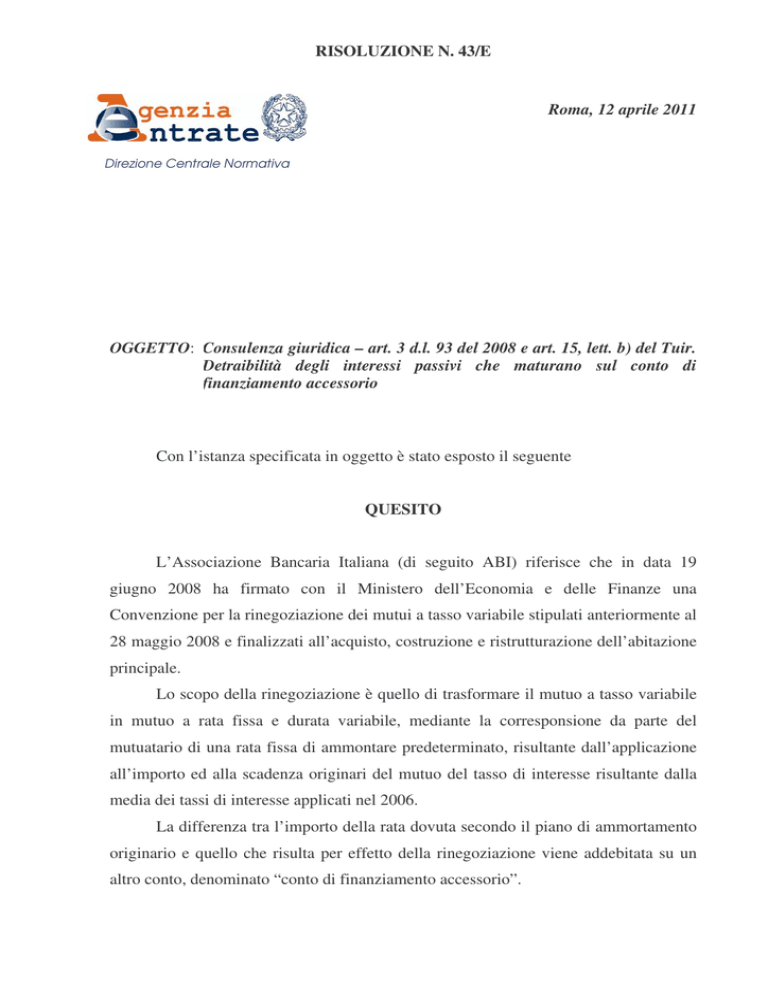 RISOLUZIONE N. 43/E

Agenzia Entrate

Direzione Centrale Normativa

Roma, 12 aprile 2011

OGGETTO: Consulenza giuridica – art. 3 d.l. 93 del 2008 e art. 15, lett. b) del Tuir. Detraibilità degli interessi passivi che maturano sul conto di finanziamento accessorio

Con l'istanza specificata in oggetto è stato esposto il seguente

QUESITO

L'Associazione Bancaria Italiana (di seguito ABI) riferisce che in data 19 giugno 2008 ha firmato con il Ministero dell'Economia e delle Finanze una Convenzione per la rinegoziazione dei mutui a tasso variabile stipulati anteriormente al 28 maggio 2008 e finalizzati all'acquisto, costruzione e ristrutturazione dell'abitazione principale.

Lo scopo della rinegoziazione è quello di trasformare il mutuo a tasso variabile in mutuo a rata fissa e durata variabile, mediante la corresponsione da parte del mutuatario di una rata fissa di ammontare predeterminato, risultante dall'applicazione all'importo ed alla scadenza originari del mutuo del tasso di interesse risultante dalla media dei tassi di interesse applicati nel 2006.

La differenza tra l'importo della rata dovuta secondo il piano di ammortamento originario e quello che risulta per effetto della rinegoziazione viene addebitata su un altro conto, denominato "conto di finanziamento accessorio".